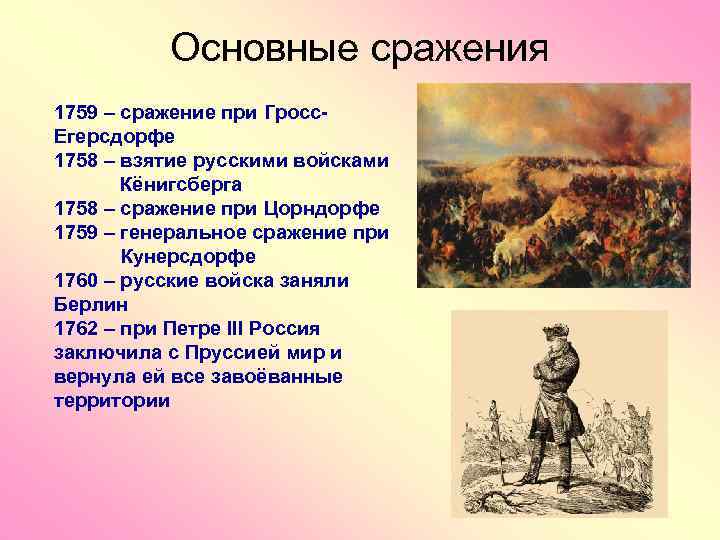 Основные сражения

1759 – сражение при Гросс-Егерсдорфе
1758 – взятие русскими войсками Кёнигсберга
1758 – сражение при Цорндорфе
1759 – генеральное сражение при Кунерсдорфе
1760 – русские войска заняли Берлин
1762 – при Петре III Россия заключила с Пруссией мир и вернула ей все завоёванные территории